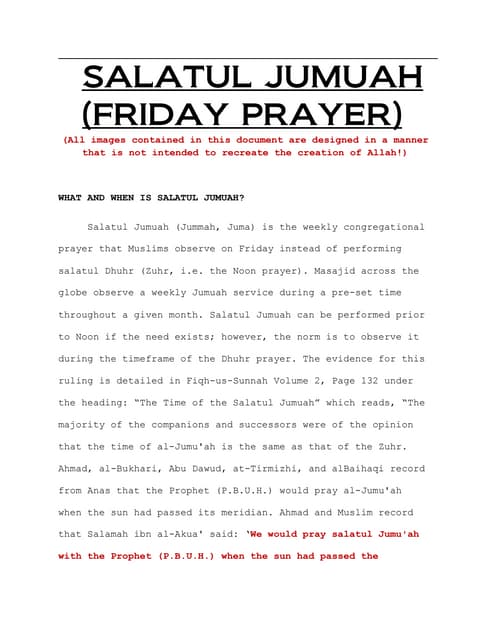 SALATUL JUMUAH (FRIDAY PRAYER)

(All images contained in this document are designed in a manner that is not intended to recreate the creation of Allah!)

WHAT AND WHEN IS SALATUL JUMUAH?

Salatul Jumuah (Jummah, Juma) is the weekly congregational prayer that Muslims observe on Friday instead of performing salatul Dhuhr (Zuhr, i.e. the Noon prayer). Masajid across the globe observe a weekly Jumuah service during a pre-set time throughout a given month. Salatul Jumuah can be performed prior to Noon if the need exists; however, the norm is to observe it during the timeframe of the Dhuhr prayer. The evidence for this ruling is detailed in Fiqh-us-Sunnah Volume 2, Page 132 under the heading: "The Time of the Salatul Jumuah" which reads, "The majority of the companions and successors were of the opinion that the time of al-Jumu'ah is the same as that of the Zuhr. Ahmad, al-Bukhari, Abu Dawud, at-Tirmizhi, and alBaihaqi record from Anas that the Prophet (P.B.U.H.) would pray al-Jumu'ah when the sun had passed its meridian. Ahmad and Muslim record that Salamah ibn al-Akua' said: 'We would pray salatul Jumu'ah with the Prophet (P.B.U.H.) when the sun had passed the